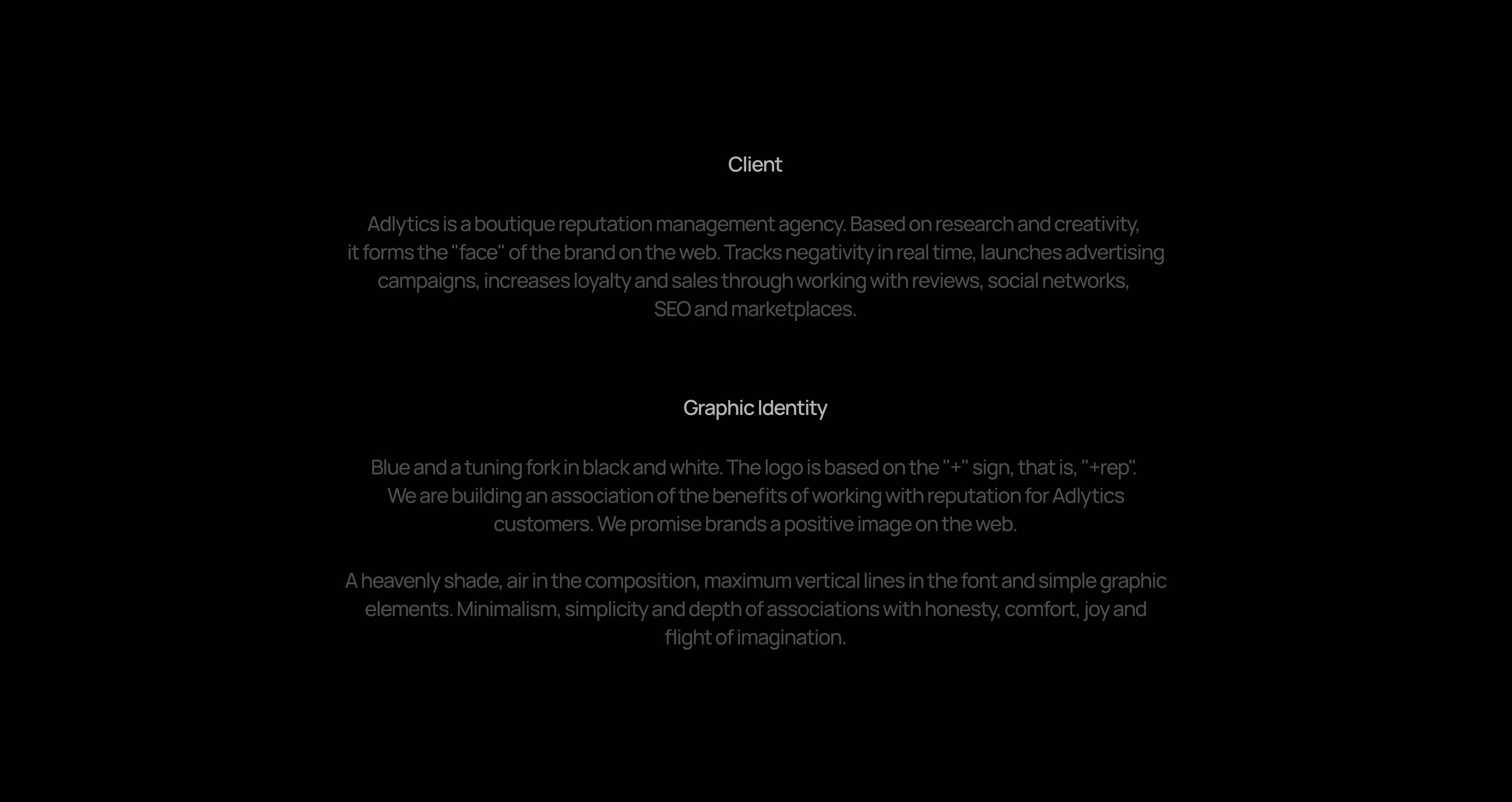 Client

Adlytics is a boutique reputation management agency. Based on research and creativity, it forms the "face" of the brand on the web. Tracks negativity in real time, launches advertising campaigns, increases loyalty and sales through working with reviews, social networks, SEO and marketplaces.

Graphic Identity

Blue and a tuning fork in black and white. The logo is based on the "+" sign, that is, "+rep". We are building an association of the benefits of working with reputation for Adlytics customers. We promise brands a positive image on the web.

A heavenly shade, air in the composition, maximum vertical lines in the font and simple graphic elements. Minimalism, simplicity and depth of associations with honesty, comfort, joy and flight of imagination.